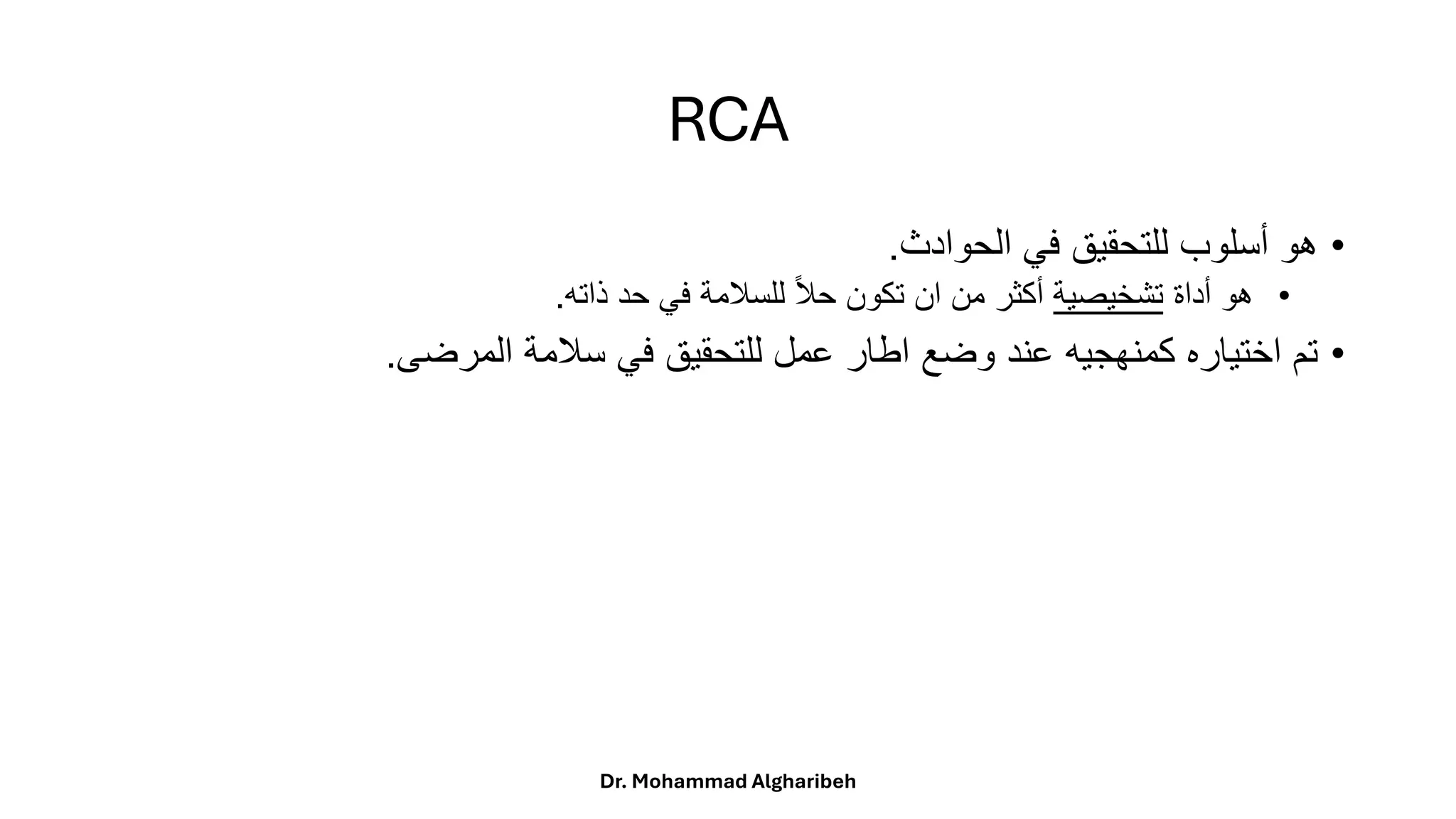 RCA

• هو أسلوب للتحقيق في الحوادث.
  • هو أداة تشخيصية أكثر من ان تكون حلاً للسلامة في حد ذاته.
• تم اختياره كمنهجيه عند وضع اطار عمل للتحقيق في سلامة المرضى.

Dr. Mohammad Algharibeh